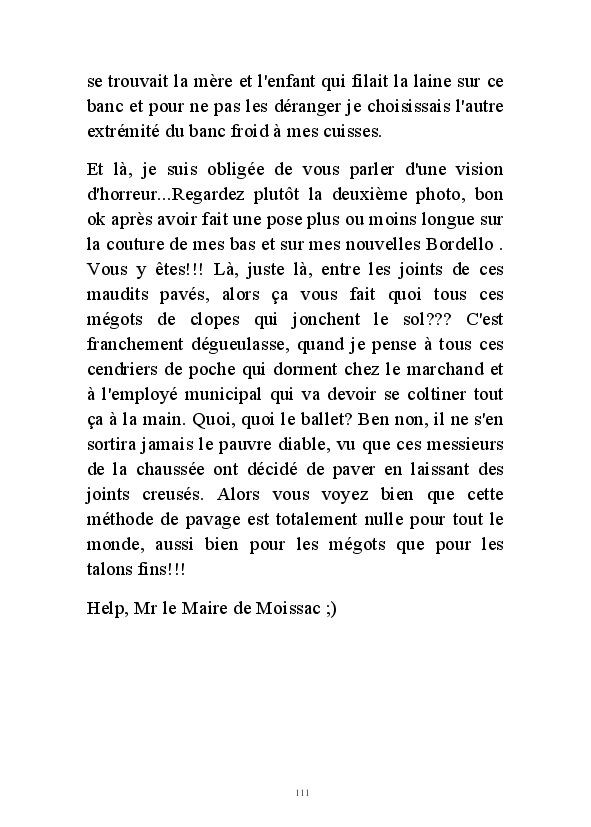 se trouvait la mère et l'enfant qui filait la laine sur ce banc et pour ne pas les déranger je choisissais l'autre extrémité du banc froid à mes cuisses.

Et là, je suis obligée de vous parler d'une vision d'horreur...Regardez plutôt la deuxième photo, bon ok après avoir fait une pose plus ou moins longue sur la couture de mes bas et sur mes nouvelles Bordello . Vous y êtes!!! Là, juste là, entre les joints de ces maudits pavés, alors ça vous fait quoi tous ces mégots de clopes qui jonchent le sol??? C'est franchement dégueulasse, quand je pense à tous ces cendriers de poche qui dorment chez le marchand et à l'employé municipal qui va devoir se coltiner tout ça à la main. Quoi, quoi le ballet? Ben non, il ne s'en sortira jamais le pauvre diable, vu que ces messieurs de la chaussée ont décidé de paver en laissant des joints creusés. Alors vous voyez bien que cette méthode de pavage est totalement nulle pour tout le monde, aussi bien pour les mégots que pour les talons fins!!!

Help, Mr le Maire de Moissac ;)

111